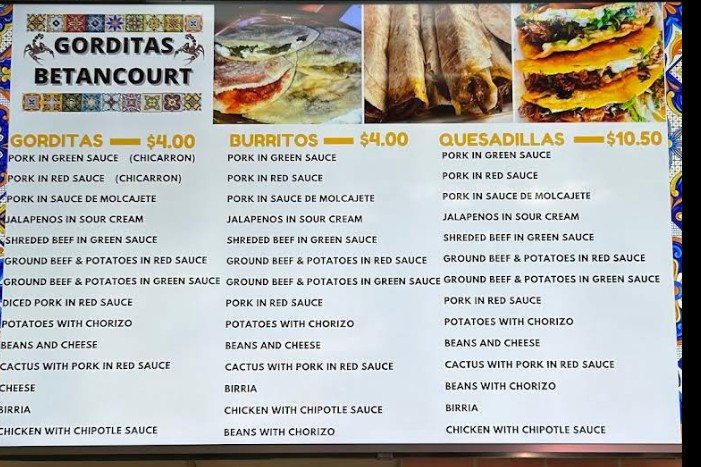 GORDITAS
BETANCOURT

GORDITAS — $4.00
PORK IN GREEN SAUCE (CHICARRON)
PORK IN RED SAUCE (CHICARRON)
PORK IN SAUCE DE MOLCAJETE
JALAPENOS IN SOUR CREAM
SHREDED BEEF IN GREEN SAUCE
GROUND BEEF & POTATOES IN RED SAUCE
GROUND BEEF & POTATOES IN GREEN SAUCE
DICED PORK IN RED SAUCE
POTATOES WITH CHORIZO
BEANS AND CHEESE
CACTUS WITH PORK IN RED SAUCE
CHEESE
BIRRIA
CHICKEN WITH CHIPOTLE SAUCE

BURRITOS — $4.00
PORK IN GREEN SAUCE
PORK IN RED SAUCE
PORK IN SAUCE DE MOLCAJETE
JALAPENOS IN SOUR CREAM
SHREDED BEEF IN GREEN SAUCE
GROUND BEEF & POTATOES IN RED SAUCE
GROUND BEEF & POTATOES IN GREEN SAUCE
PORK IN RED SAUCE
POTATOES WITH CHORIZO
BEANS AND CHEESE
CACTUS WITH PORK IN RED SAUCE
BIRRIA
CHICKEN WITH CHIPOTLE SAUCE
BEANS WITH CHORIZO

QUESADILLAS — $10.50
PORK IN GREEN SAUCE
PORK IN RED SAUCE
PORK IN SAUCE DE MOLCAJETE
JALAPENOS IN SOUR CREAM
SHREDED BEEF IN GREEN SAUCE
GROUND BEEF & POTATOES IN RED SAUCE
GROUND BEEF & POTATOES IN GREEN SAUCE
PORK IN RED SAUCE
POTATOES WITH CHORIZO
BEANS AND CHEESE
CACTUS WITH PORK IN RED SAUCE
BEANS WITH CHORIZO
BIRRIA
CHICKEN WITH CHIPOTLE SAUCE